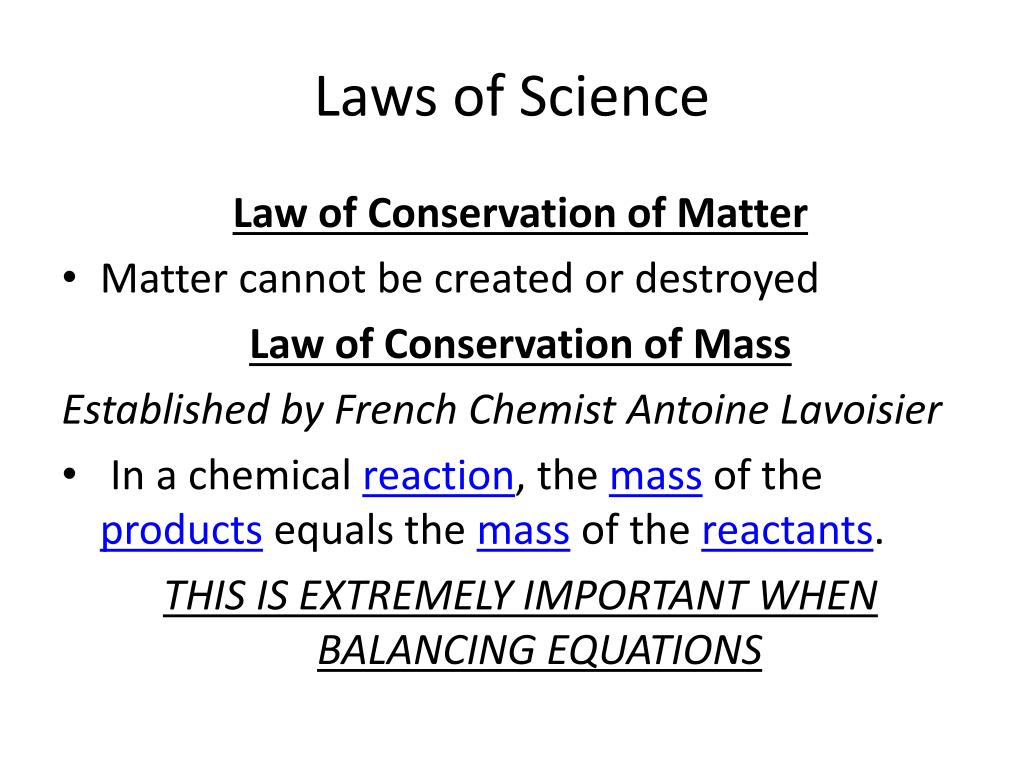 Laws of Science

Law of Conservation of Matter

• Matter cannot be created or destroyed

Law of Conservation of Mass

Established by French Chemist Antoine Lavoisier

• In a chemical reaction, the mass of the products equals the mass of the reactants.

THIS IS EXTREMELY IMPORTANT WHEN BALANCING EQUATIONS